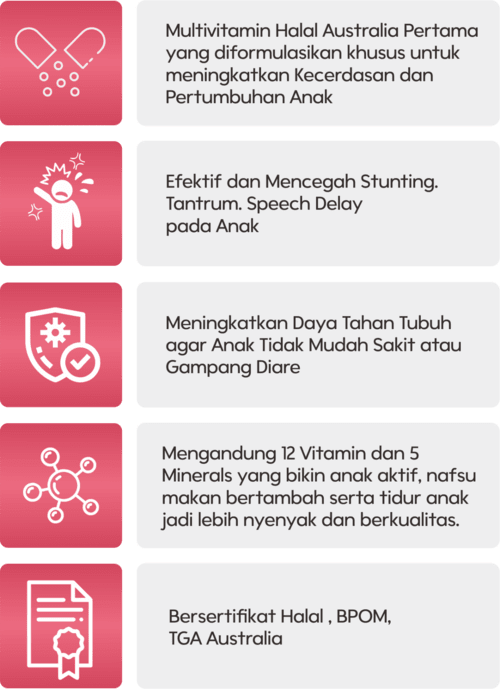 Multivitamin Halal Australia Pertama yang diformulasikan khusus untuk meningkatkan Kecerdasan dan Pertumbuhan Anak

Efektif dan Mencegah Stunting. Tantrum. Speech Delay
pada Anak

Meningkatkan Daya Tahan Tubuh agar Anak Tidak Mudah Sakit atau Gampang Diare

Mengandung 12 Vitamin dan 5 Minerals yang bikin anak aktif, nafsu makan bertambah serta tidur anak jadi lebih nyenyak dan berkualitas.

Bersertifikat Halal , BPOM,
TGA Australia